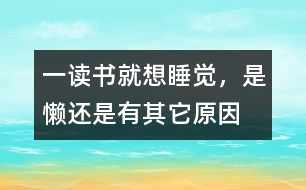 一读书就想睡觉，是懒还是有其它原因